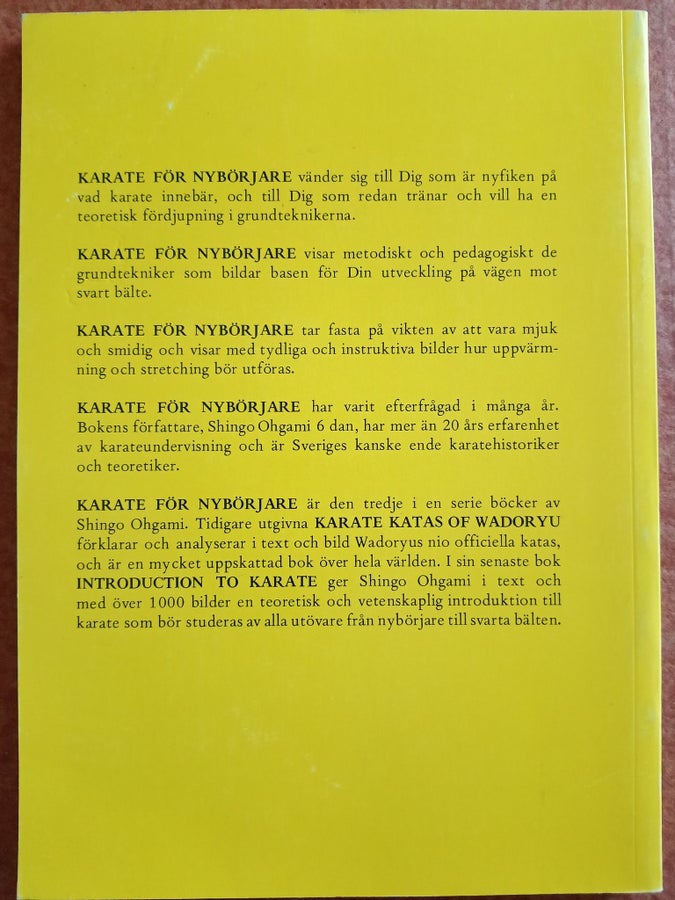 KARATE FÖR NYBÖRJARE vänder sig till Dig som är nyfiken på vad karate innebär, och till Dig som redan tränar och vill ha en teoretisk fördjupning i grundteknikerna.

KARATE FÖR NYBÖRJARE visar metodiskt och pedagogiskt de grundtekniker som bildar basen för Din utveckling på vägen mot svart bälte.

KARATE FÖR NYBÖRJARE tar fasta på vikten av att vara mjuk och smidig och visar med tydliga och instruktiva bilder hur uppvärmning och stretching bör utföras.

KARATE FÖR NYBÖRJARE har varit efterfrågad i många år. Bokens författare, Shingo Ohgami 6 dan, har mer än 20 års erfarenhet av karateundervisning och är Sveriges kanske ende karatehistoriker och teoretiker.

KARATE FÖR NYBÖRJARE är den tredje i en serie böcker av Shingo Ohgami. Tidigare utgivna KARATE KATAS OF WADORYU förklarar och analyserar i text och bild Wadoryus nio officiella katas, och är en mycket uppskattad bok över hela världen. I sin senaste bok INTRODUCTION TO KARATE ger Shingo Ohgami i text och med över 1000 bilder en teoretisk och vetenskaplig introduktion till karate som bör studeras av alla utövare från nybörjare till svarta bälten.